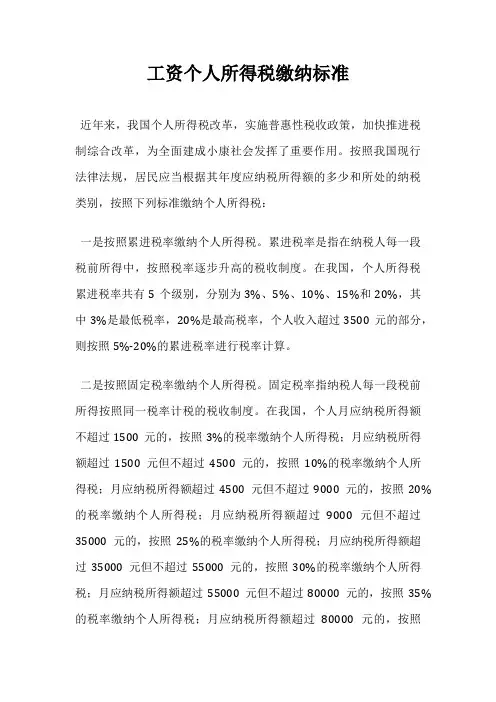 工资个人所得税缴纳标准

近年来，我国个人所得税改革，实施普惠性税收政策，加快推进税制综合改革，为全面建成小康社会发挥了重要作用。按照我国现行法律法规，居民应当根据其年度应纳税所得额的多少和所处的纳税类别，按照下列标准缴纳个人所得税：

一是按照累进税率缴纳个人所得税。累进税率是指在纳税人每一段税前所得中，按照税率逐步升高的税收制度。在我国，个人所得税累进税率共有 5 个级别，分别为 3%、5%、10%、15%和 20%，其中 3%是最低税率，20%是最高税率，个人收入超过 3500 元的部分，则按照 5%-20%的累进税率进行税率计算。

二是按照固定税率缴纳个人所得税。固定税率指纳税人每一段税前所得按照同一税率计税的税收制度。在我国，个人月应纳税所得额不超过 1500 元的，按照 3%的税率缴纳个人所得税；月应纳税所得额超过 1500 元但不超过 4500 元的，按照 10%的税率缴纳个人所得税；月应纳税所得额超过 4500 元但不超过 9000 元的，按照 20%的税率缴纳个人所得税；月应纳税所得额超过 9000 元但不超过 35000 元的，按照 25%的税率缴纳个人所得税；月应纳税所得额超过 35000 元但不超过 55000 元的，按照 30%的税率缴纳个人所得税；月应纳税所得额超过 55000 元但不超过 80000 元的，按照 35%的税率缴纳个人所得税；月应纳税所得额超过 80000 元的，按照